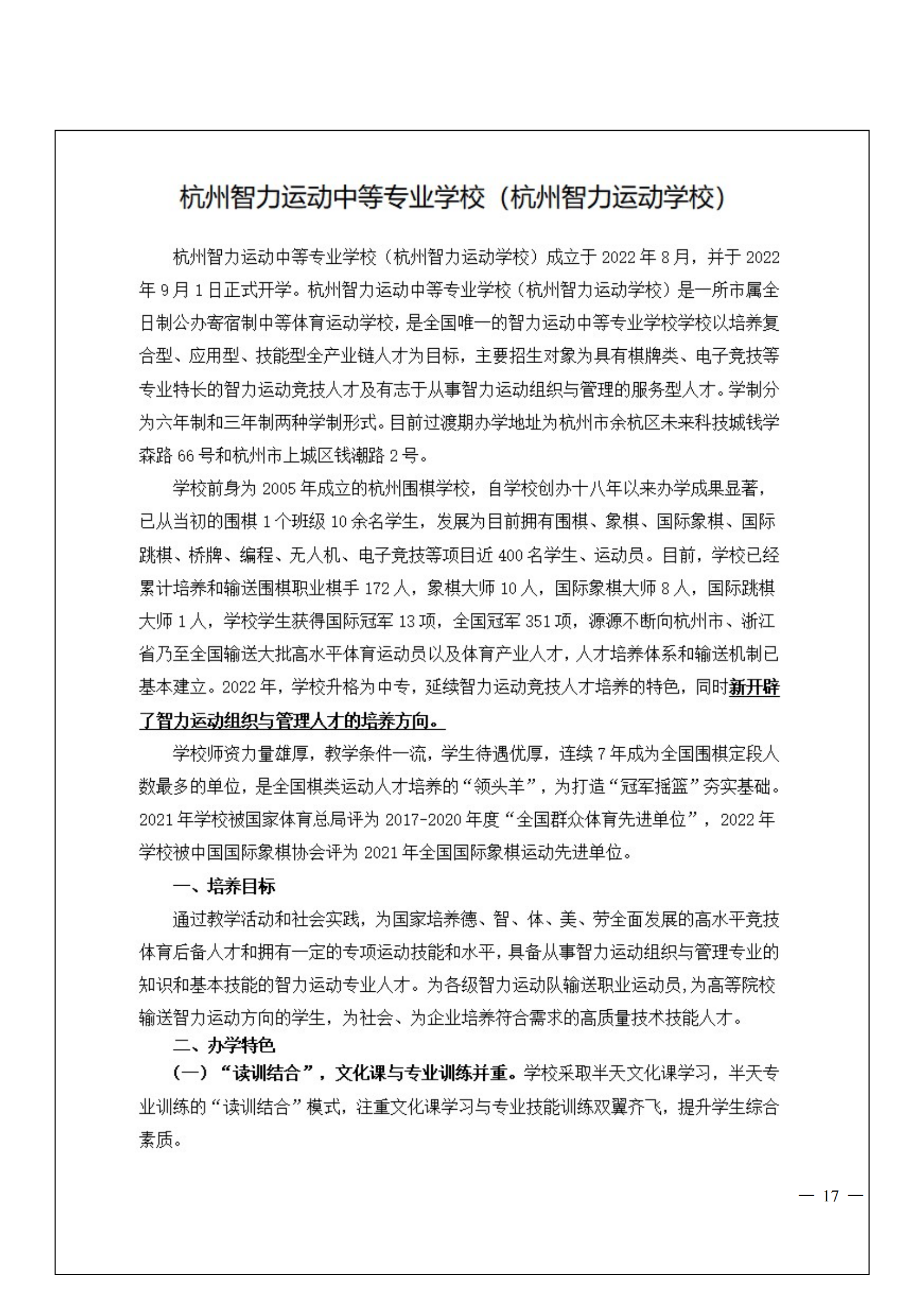 杭州智力运动中等专业学校（杭州智力运动学校）

杭州智力运动中等专业学校（杭州智力运动学校）成立于 2022 年 8 月，并于 2022 年 9 月 1 日正式开学。杭州智力运动中等专业学校（杭州智力运动学校）是一所市属全日制公办寄宿制中等体育运动学校，是全国唯一的智力运动中等专业学校学校以培养复合型、应用型、技能型全产业链人才为目标，主要招生对象为具有棋牌类、电子竞技等专业特长的智力运动竞技人才及有志于从事智力运动组织与管理的服务型人才。学制分为六年制和三年制两种学制形式。目前过渡期办学地址为杭州市余杭区未来科技城钱学森路 66 号和杭州市上城区钱潮路 2 号。

学校前身为 2005 年成立的杭州围棋学校，自学校创办十八年以来办学成果显著，已从当初的围棋 1 个班级 10 余名学生，发展为目前拥有围棋、象棋、国际象棋、国际跳棋、桥牌、编程、无人机、电子竞技等项目近 400 名学生、运动员。目前，学校已经累计培养和输送围棋职业棋手 172 人，象棋大师 10 人，国际象棋大师 8 人，国际跳棋大师 1 人，学校学生获得国际冠军 13 项，全国冠军 351 项，源源不断向杭州市、浙江省乃至全国输送大批高水平体育运动员以及体育产业人才，人才培养体系和输送机制已基本建立。2022 年，学校升格为中专，延续智力运动竞技人才培养的特色，同时新开辟了智力运动组织与管理人才的培养方向。

学校师资力量雄厚，教学条件一流，学生待遇优厚，连续 7 年成为全国围棋定段人数最多的单位，是全国棋类运动人才培养的“领头羊”，为打造“冠军摇篮”夯实基础。2021 年学校被国家体育总局评为 2017-2020 年度“全国群众体育先进单位”，2022 年学校被中国国际象棋协会评为 2021 年全国国际象棋运动先进单位。

一、培养目标

通过教学活动和社会实践，为国家培养德、智、体、美、劳全面发展的高水平竞技体育后备人才和拥有一定的专项运动技能和水平，具备从事智力运动组织与管理专业的知识和基本技能的智力运动专业人才。为各级智力运动队输送职业运动员，为高等院校输送智力运动方向的学生，为社会、为企业培养符合需求的高质量技术技能人才。

二、办学特色

（一）“读训结合”，文化课与专业训练并重。学校采取半天文化课学习，半天专业训练的“读训结合”模式，注重文化课学习与专业技能训练双翼齐飞，提升学生综合素质。

— 17 —